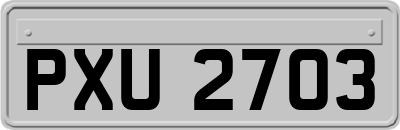 PXU 2703